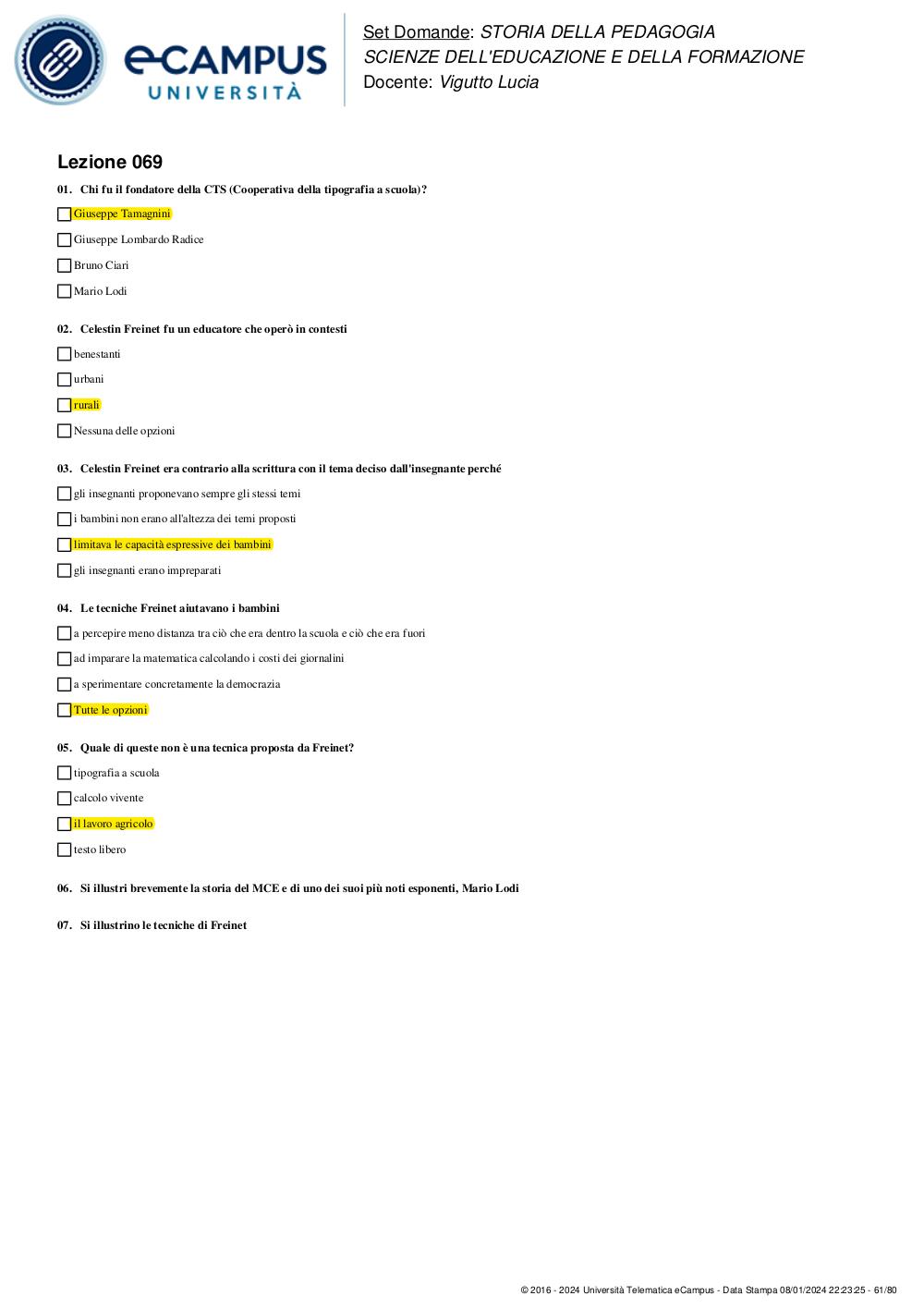 eCAMPUS UNIVERSITÀ

Set Domande: STORIA DELLA PEDAGOGIA
SCIENZE DELL'EDUCAZIONE E DELLA FORMAZIONE
Docente: Vigutto Lucia

Lezione 069

01. Chi fu il fondatore della CTS (Cooperativa della tipografia a scuola)?

Giuseppe Tamagnini

Giuseppe Lombardo Radice

Bruno Ciari

Mario Lodi

02. Celestin Freinet fu un educatore che operò in contesti

benestanti

urbani

rurali

Nessuna delle opzioni

03. Celestin Freinet era contrario alla scrittura con il tema deciso dall'insegnante perché

gli insegnanti proponevano sempre gli stessi temi

i bambini non erano all'altezza dei temi proposti

limitava le capacità espressive dei bambini

gli insegnanti erano impreparati

04. Le tecniche Freinet aiutavano i bambini

a percepire meno distanza tra ciò che era dentro la scuola e ciò che era fuori

ad imparare la matematica calcolando i costi dei giornalini

a sperimentare concretamente la democrazia

Tutte le opzioni

05. Quale di queste non è una tecnica proposta da Freinet?

tipografia a scuola

calcolo vivente

il lavoro agricolo

testo libero

06. Si illustri brevemente la storia del MCE e di uno dei suoi più noti esponenti, Mario Lodi

07. Si illustrino le tecniche di Freinet

© 2016 - 2024 Università Telematica eCampus - Data Stampa 08/01/2024 22:23:25 - 61/80